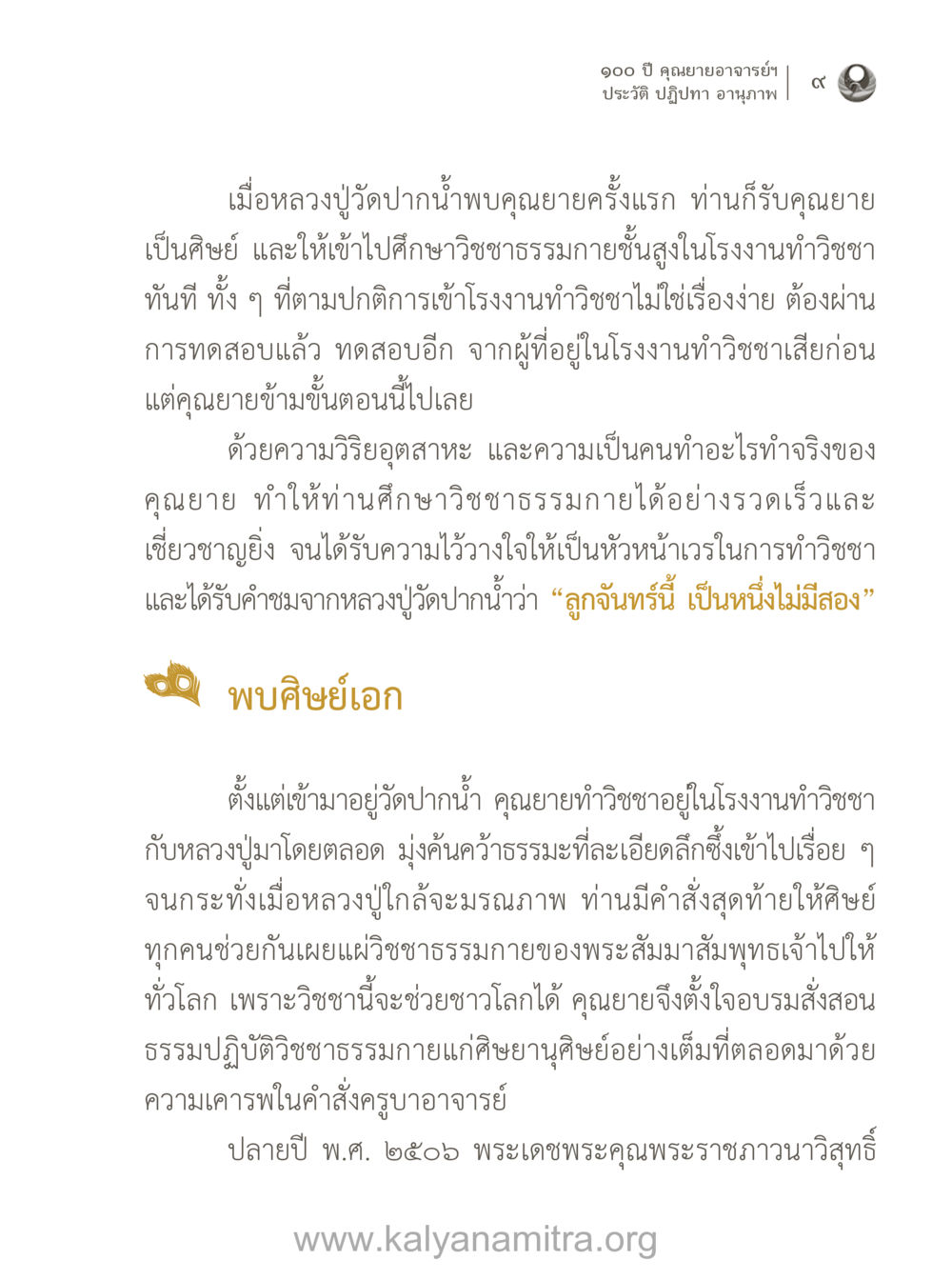 ๑๐๐ ปี คุณยายอาจารย์ฯ
ประวัติ ปฏิปทา อานุภาพ | ๙

เมื่อหลวงปู่วัดปากน้ำพบคุณยายครั้งแรก ท่านก็รับคุณยายเป็นศิษย์ และให้เข้าไปศึกษาวิชชาธรรมกายชั้นสูงในโรงงานทำวิชชาทันที ทั้ง ๆ ที่ตามปกติการเข้าโรงงานทำวิชชาไม่ใช่เรื่องง่าย ต้องผ่านการทดสอบแล้ว ทดสอบอีก จากผู้ที่อยู่ในโรงงานทำวิชชาเสียก่อน แต่คุณยายข้ามขั้นตอนนี้ไปเลย

ด้วยความวิริยอุตสาหะ และความเป็นคนทำอะไรทำจริงของคุณยาย ทำให้ท่านศึกษาวิชชาธรรมกายได้อย่างรวดเร็วและเชี่ยวชาญยิ่ง จนได้รับความไว้วางใจให้เป็นหัวหน้าเวรในการทำวิชชา และได้รับคำชมจากหลวงปู่วัดปากน้ำว่า “ลูกจันทร์นี้ เป็นหนึ่งไม่มีสอง”

พบศิษย์เอก

ตั้งแต่เข้ามาอยู่วัดปากน้ำ คุณยายทำวิชชาอยู่ในโรงงานทำวิชชากับหลวงปู่มาโดยตลอด มุ่งค้นคว้าธรรมะที่ละเอียดลึกซึ้งเข้าไปเรื่อย ๆ จนกระทั่งเมื่อหลวงปู่ใกล้จะมรณภาพ ท่านมีคำสั่งสุดท้ายให้ศิษย์ทุกคนช่วยกันเผยแผ่วิชชาธรรมกายของพระสัมมาสัมพุทธเจ้าไปให้ทั่วโลก เพราะวิชชานี้จะช่วยชาวโลกได้ คุณยายจึงตั้งใจอบรมสั่งสอนธรรมปฏิบัติวิชชาธรรมกายแก่ศิษยานุศิษย์อย่างเต็มที่ตลอดมาด้วยความเคารพในคำสั่งครูบาอาจารย์

ปลายปี พ.ศ. ๒๕๐๖ พระเดชพระคุณพระราชภาวนาวิสุทธิ์

www.kalyanamitra.org